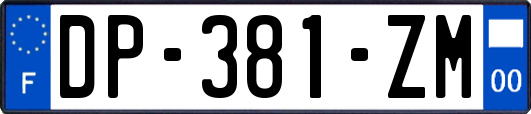 F
DP-381-ZM
00